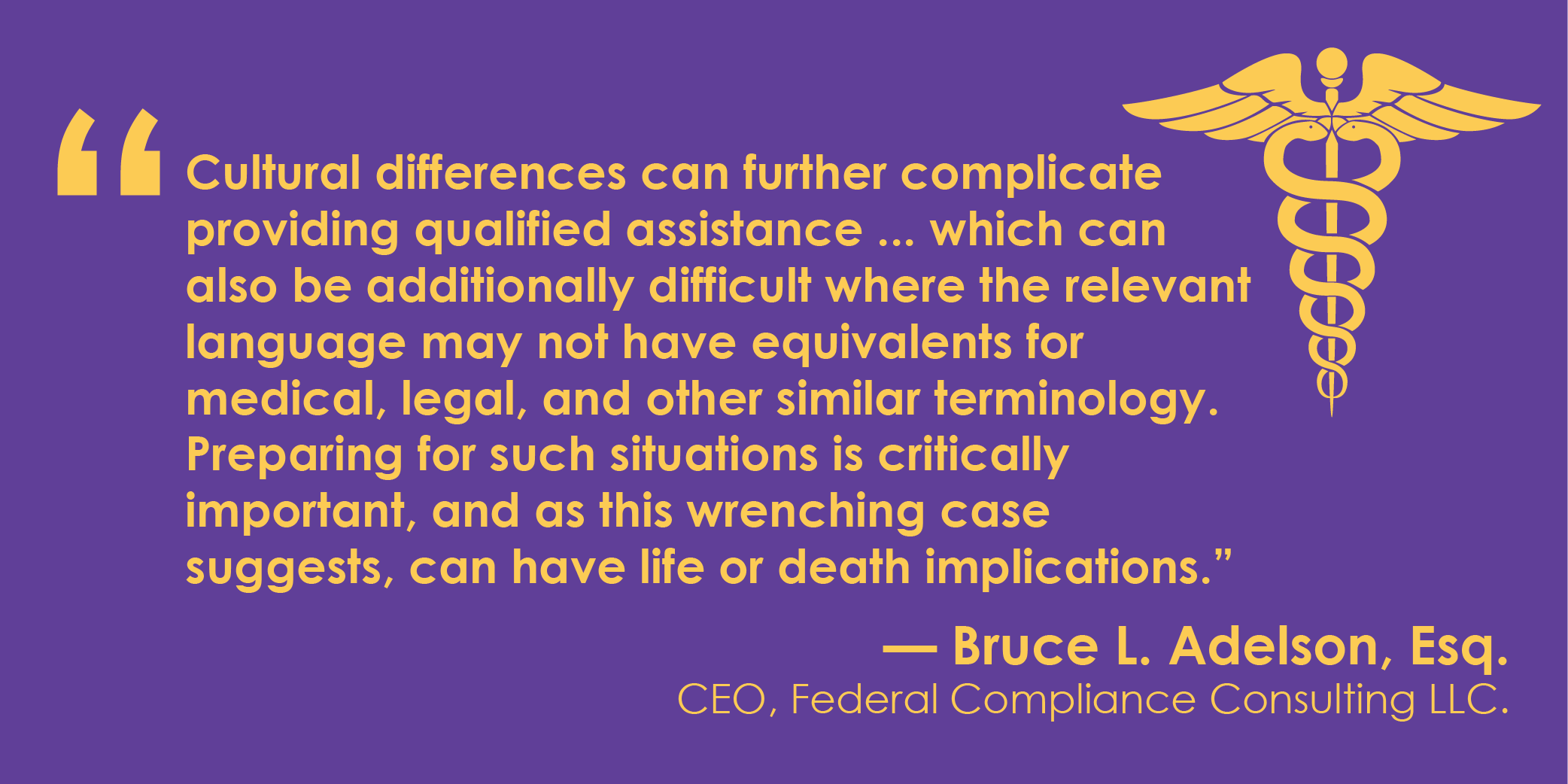 “Cultural differences can further complicate providing qualified assistance ... which can also be additionally difficult where the relevant language may not have equivalents for medical, legal, and other similar terminology. Preparing for such situations is critically important, and as this wrenching case suggests, can have life or death implications.”

— Bruce L. Adelson, Esq.
CEO, Federal Compliance Consulting LLC.